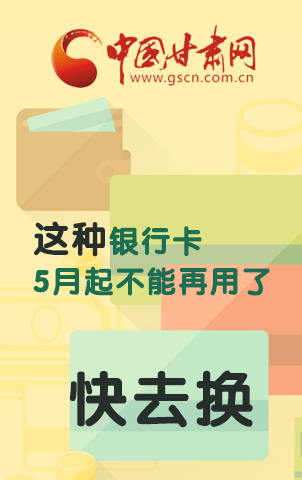 中国甘肃网
www.gscn.com.cn

这种银行卡
5月起不能再用了

快去换